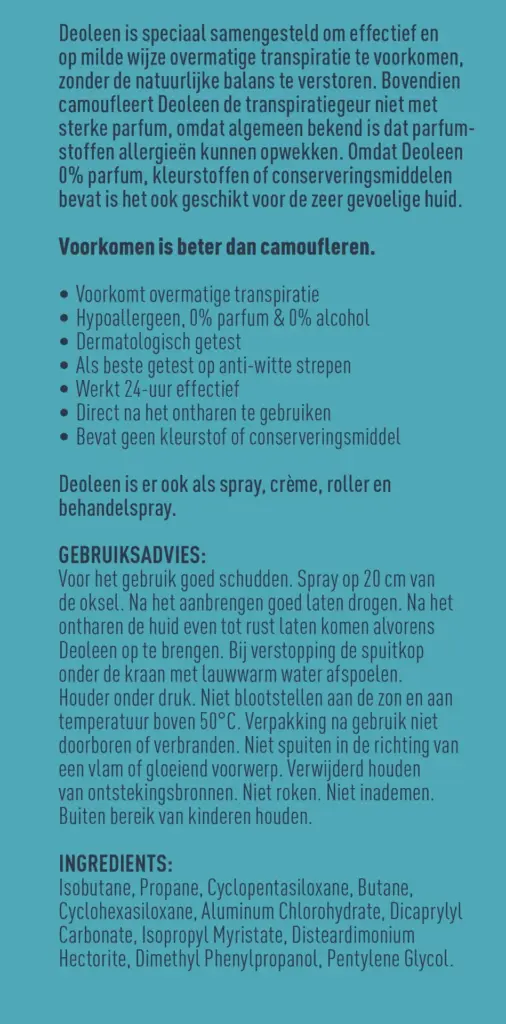 Deoleen is speciaal samengesteld om effectief en op milde wijze overmatige transpiratie te voorkomen, zonder de natuurlijke balans te verstoren. Bovendien camoufleert Deoleen de transpiratiegeur niet met sterke parfum, omdat algemeen bekend is dat parfumstoffen allergieën kunnen opwekken. Omdat Deoleen 0% parfum, kleurstoffen of conserveringsmiddelen bevat is het ook geschikt voor de zeer gevoelige huid.

Voorkomen is beter dan camoufleren.

• Voorkomt overmatige transpiratie
• Hypoallergeen, 0% parfum & 0% alcohol
• Dermatologisch getest
• Als beste getest op anti-witte strepen
• Werkt 24-uur effectief
• Direct na het ontharen te gebruiken
• Bevat geen kleurstof of conserveringsmiddel

Deoleen is er ook als spray, crème, roller en behandelspray.

GEBRUIKSADVIES:
Voor het gebruik goed schudden. Spray op 20 cm van de oksel. Na het aanbrengen goed laten drogen. Na het ontharen de huid even tot rust laten komen alvorens Deoleen op te brengen. Bij verstopping de spuitkop onder de kraan met lauwwarm water afspoelen. Houder onder druk. Niet blootstellen aan de zon en aan temperatuur boven 50°C. Verpakking na gebruik niet doorboren of verbranden. Niet spuiten in de richting van een vlam of gloeiend voorwerp. Verwijderd houden van ontstekingsbronnen. Niet roken. Niet inademen. Buiten bereik van kinderen houden.

INGREDIENTS:
Isobutane, Propane, Cyclopentasiloxane, Butane, Cyclohexasiloxane, Aluminum Chlorohydrate, Dicaprylyl Carbonate, Isopropyl Myristate, Disteardimonium Hectorite, Dimethyl Phenylpropanol, Pentylene Glycol.